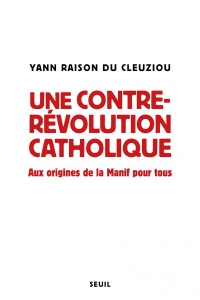 YANN RAISON DU CLEUZIOU

UNE CONTRE-RÉVOLUTION CATHOLIQUE

Aux origines de la Manif pour tous

SEUIL